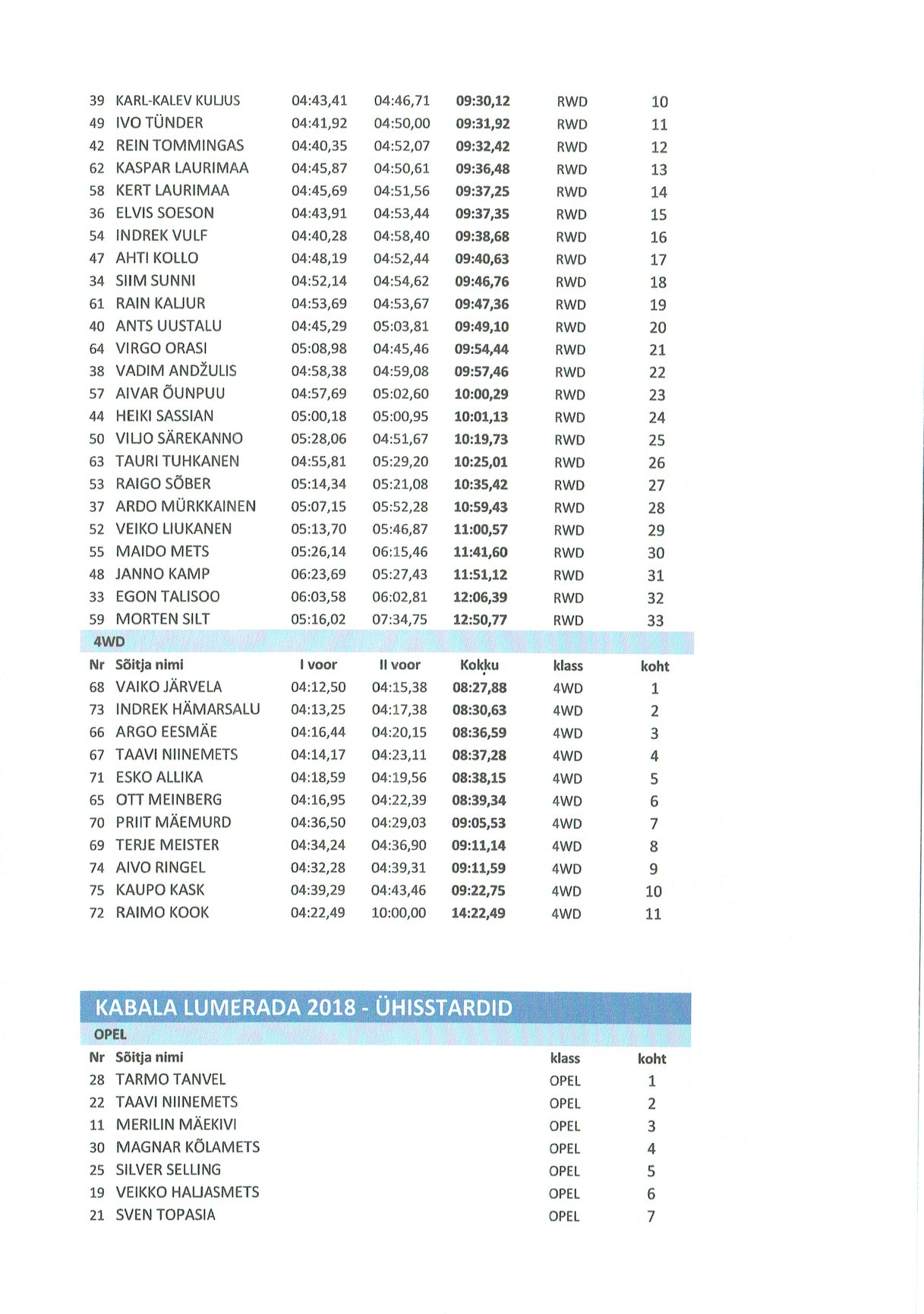 | 39 | KARL-KALEV KULJUS | 04:43,41 | 04:46,71 | 09:30,12 | RWD | 10 |
|---|---|---|---|---|---|---|
| 49 | IVO TÜNDER | 04:41,92 | 04:50,00 | 09:31,92 | RWD | 11 |
| 42 | REIN TOMMINGAS | 04:40,35 | 04:52,07 | 09:32,42 | RWD | 12 |
| 62 | KASPAR LAURIMAA | 04:45,87 | 04:50,61 | 09:36,48 | RWD | 13 |
| 58 | KERT LAURIMAA | 04:45,69 | 04:51,56 | 09:37,25 | RWD | 14 |
| 36 | ELVIS SOESON | 04:43,91 | 04:53,44 | 09:37,35 | RWD | 15 |
| 54 | INDREK VULF | 04:40,28 | 04:58,40 | 09:38,68 | RWD | 16 |
| 47 | AHTI KOLLO | 04:48,19 | 04:52,44 | 09:40,63 | RWD | 17 |
| 34 | SIIM SUNNI | 04:52,14 | 04:54,62 | 09:46,76 | RWD | 18 |
| 61 | RAIN KALJUR | 04:53,69 | 04:53,67 | 09:47,36 | RWD | 19 |
| 40 | ANTS UUSTALU | 04:45,29 | 05:03,81 | 09:49,10 | RWD | 20 |
| 64 | VIRGO ORASI | 05:08,98 | 04:45,46 | 09:54,44 | RWD | 21 |
| 38 | VADIM ANDŽULIS | 04:58,38 | 04:59,08 | 09:57,46 | RWD | 22 |
| 57 | AIVAR ÕUNPUU | 04:57,69 | 05:02,60 | 10:00,29 | RWD | 23 |
| 44 | HEIKI SASSIAN | 05:00,18 | 05:00,95 | 10:01,13 | RWD | 24 |
| 50 | VILJO SÄREKANNO | 05:28,06 | 04:51,67 | 10:19,73 | RWD | 25 |
| 63 | TAURI TUHKANEN | 04:55,81 | 05:29,20 | 10:25,01 | RWD | 26 |
| 53 | RAIGO SÕBER | 05:14,34 | 05:21,08 | 10:35,42 | RWD | 27 |
| 37 | ARDO MÜRKKAINEN | 05:07,15 | 05:52,28 | 10:59,43 | RWD | 28 |
| 52 | VEIKO LIUKANEN | 05:13,70 | 05:46,87 | 11:00,57 | RWD | 29 |
| 55 | MAIDO METS | 05:26,14 | 06:15,46 | 11:41,60 | RWD | 30 |
| 48 | JANNO KAMP | 06:23,69 | 05:27,43 | 11:51,12 | RWD | 31 |
| 33 | EGON TALISOO | 06:03,58 | 06:02,81 | 12:06,39 | RWD | 32 |
| 59 | MORTEN SILT | 05:16,02 | 07:34,75 | 12:50,77 | RWD | 33 |

4WD

| Nr | Sõitja nimi | I voor | II voor | Kokku | klass | koht |
|---|---|---|---|---|---|---|
| 68 | VAIKO JÄRVELA | 04:12,50 | 04:15,38 | 08:27,88 | 4WD | 1 |
| 73 | INDREK HÄMARSALU | 04:13,25 | 04:17,38 | 08:30,63 | 4WD | 2 |
| 66 | ARGO EESMÄE | 04:16,44 | 04:20,15 | 08:36,59 | 4WD | 3 |
| 67 | TAAVI NIINEMETS | 04:14,17 | 04:23,11 | 08:37,28 | 4WD | 4 |
| 71 | ESKO ALLIKA | 04:18,59 | 04:19,56 | 08:38,15 | 4WD | 5 |
| 65 | OTT MEINBERG | 04:16,95 | 04:22,39 | 08:39,34 | 4WD | 6 |
| 70 | PRIIT MÄEMURD | 04:36,50 | 04:29,03 | 09:05,53 | 4WD | 7 |
| 69 | TERJE MEISTER | 04:34,24 | 04:36,90 | 09:11,14 | 4WD | 8 |
| 74 | AIVO RINGEL | 04:32,28 | 04:39,31 | 09:11,59 | 4WD | 9 |
| 75 | KAUPO KASK | 04:39,29 | 04:43,46 | 09:22,75 | 4WD | 10 |
| 72 | RAIMO KOOK | 04:22,49 | 10:00,00 | 14:22,49 | 4WD | 11 |

KABALA LUMERADA 2018 - ÜHISSTARDID

OPEL

| Nr | Sõitja nimi | klass | koht |
|---|---|---|---|
| 28 | TARMO TANVEL | OPEL | 1 |
| 22 | TAAVI NIINEMETS | OPEL | 2 |
| 11 | MERILIN MÄEKIVI | OPEL | 3 |
| 30 | MAGNAR KÕLAMETS | OPEL | 4 |
| 25 | SILVER SELLING | OPEL | 5 |
| 19 | VEIKKO HALJASMETS | OPEL | 6 |
| 21 | SVEN TOPASIA | OPEL | 7 |